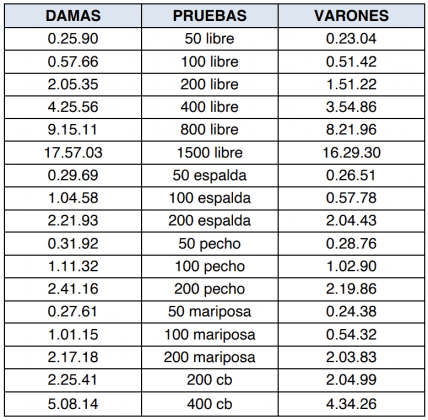 | DAMAS | PRUEBAS | VARONES |
|---|---|---|
| 0.25.90 | 50 libre | 0.23.04 |
| 0.57.66 | 100 libre | 0.51.42 |
| 2.05.35 | 200 libre | 1.51.22 |
| 4.25.56 | 400 libre | 3.54.86 |
| 9.15.11 | 800 libre | 8.21.96 |
| 17.57.03 | 1500 libre | 16.29.30 |
| 0.29.69 | 50 espalda | 0.26.51 |
| 1.04.58 | 100 espalda | 0.57.78 |
| 2.21.93 | 200 espalda | 2.04.43 |
| 0.31.92 | 50 pecho | 0.28.76 |
| 1.11.32 | 100 pecho | 1.02.90 |
| 2.41.16 | 200 pecho | 2.19.86 |
| 0.27.61 | 50 mariposa | 0.24.38 |
| 1.01.15 | 100 mariposa | 0.54.32 |
| 2.17.18 | 200 mariposa | 2.03.83 |
| 2.25.41 | 200 cb | 2.04.99 |
| 5.08.14 | 400 cb | 4.34.26 |